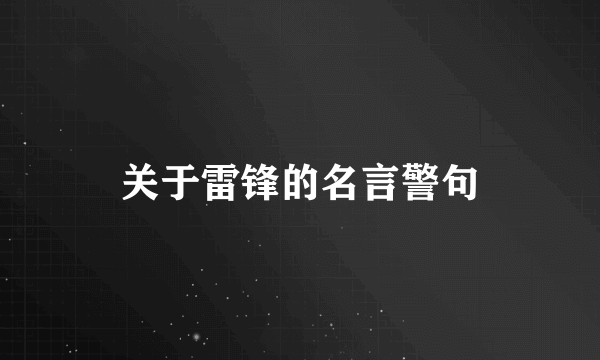 关于雷锋的名言警句